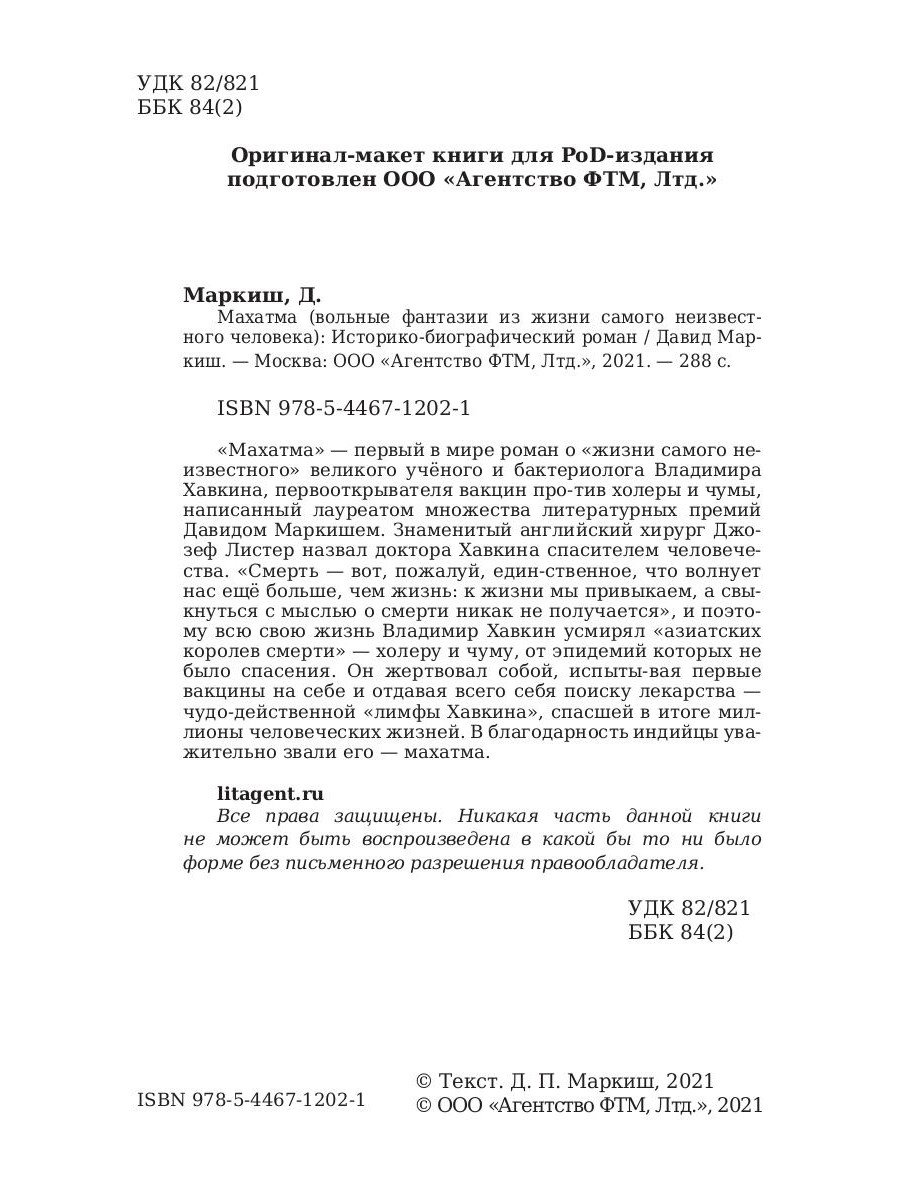 УДК 82/821
ББК 84(2)

Оригинал-макет книги для PoD-издания подготовлен ООО «Агентство ФТМ, Лтд.»

Маркиш, Д.
Махатма (вольные фантазии из жизни самого неизвестного человека): Историко-биографический роман / Давид Маркиш. — Москва: ООО «Агентство ФТМ, Лтд.», 2021. — 288 с.

ISBN 978-5-4467-1202-1

«Махатма» — первый в мире роман о «жизни самого неизвестного» великого учёного и бактериолога Владимира Хавкина, первооткрывателя вакцин про-тив холеры и чумы, написанный лауреатом множества литературных премий Давидом Маркишем. Знаменитый английский хирург Джозеф Листер назвал доктора Хавкина спасителем человечества. «Смерть — вот, пожалуй, един-ственное, что волнует нас ещё больше, чем жизнь: к жизни мы привыкаем, а свыкнуться с мыслью о смерти никак не получается», и поэтому всю свою жизнь Владимир Хавкин усмирял «азиатских королев смерти» — холеру и чуму, от эпидемий которых не было спасения. Он жертвовал собой, испыты-вая первые вакцины на себе и отдавая всего себя поиску лекарства — чудо-действенной «лимфы Хавкина», спасшей в итоге миллионы человеческих жизней. В благодарность индийцы уважительно звали его — махатма.

litagent.ru
Все права защищены. Никакая часть данной книги не может быть воспроизведена в какой бы то ни было форме без письменного разрешения правообладателя.

УДК 82/821
ББК 84(2)

ISBN 978-5-4467-1202-1

© Текст. Д. П. Маркиш, 2021
© ООО «Агентство ФТМ, Лтд.», 2021